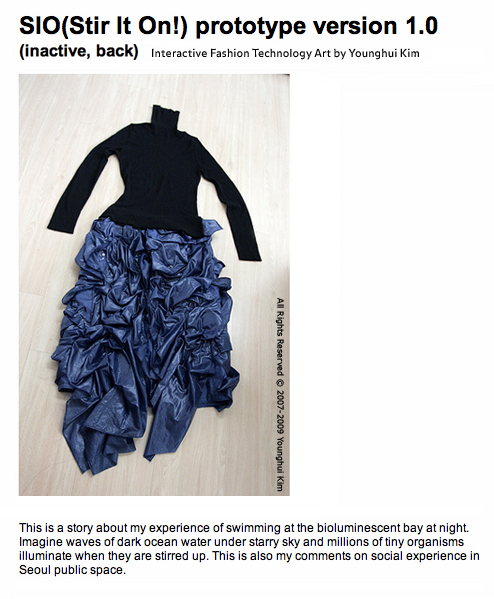 SIO(Stir It On!) prototype version 1.0
(inactive, back) Interactive Fashion Technology Art by Younghui Kim

All Rights Reserved © 2007-2009 Younghui Kim

This is a story about my experience of swimming at the bioluminescent bay at night. Imagine waves of dark ocean water under starry sky and millions of tiny organisms illuminate when they are stirred up. This is also my comments on social experience in Seoul public space.